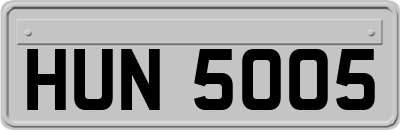 HUN 5005